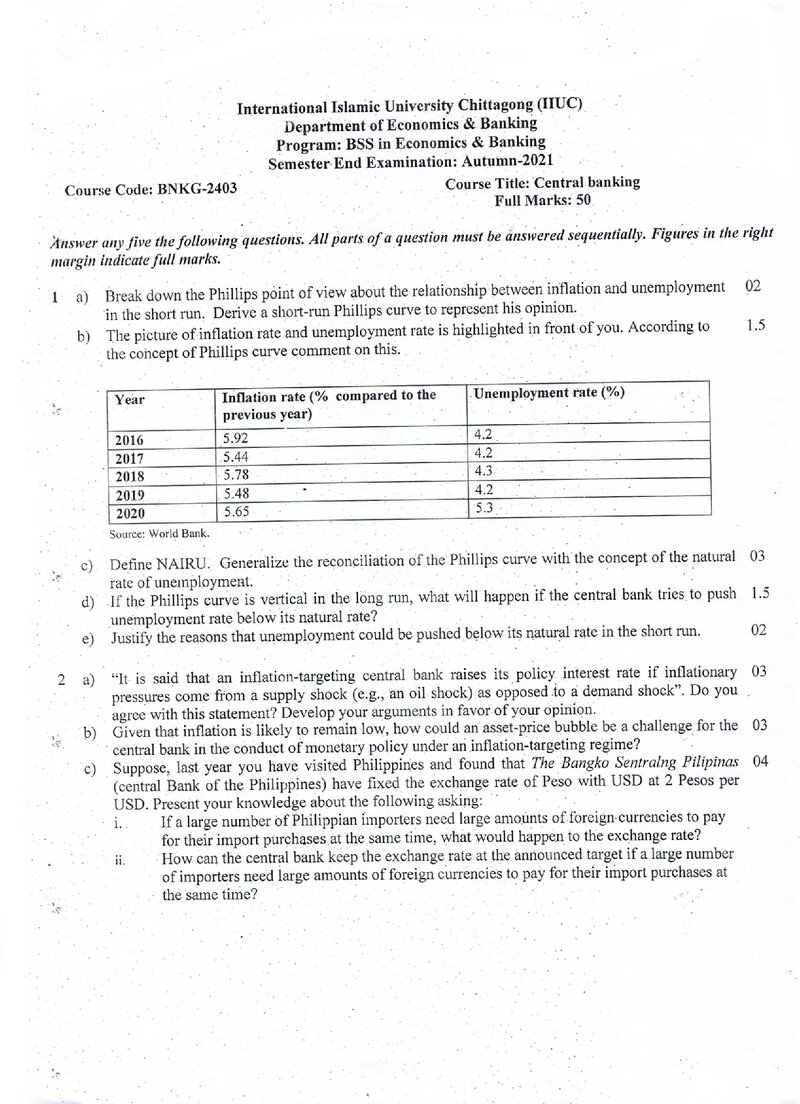 International Islamic University Chittagong (IIUC)
Department of Economics & Banking
Program: BSS in Economics & Banking
Semester End Examination: Autumn-2021

Course Code: BNKG-2403

Course Title: Central banking
Full Marks: 50

Answer any five the following questions. All parts of a question must be answered sequentially. Figures in the right margin indicate full marks.

1 a) Break down the Phillips point of view about the relationship between inflation and unemployment in the short run. Derive a short-run Phillips curve to represent his opinion. 02

b) The picture of inflation rate and unemployment rate is highlighted in front of you. According to the concept of Phillips curve comment on this. 1.5

| Year | Inflation rate (% compared to the previous year) | Unemployment rate (%) |
|---|---|---|
| 2016 | 5.92 | 4.2 |
| 2017 | 5.44 | 4.2 |
| 2018 | 5.78 | 4.3 |
| 2019 | 5.48 | 4.2 |
| 2020 | 5.65 | 5.3 |

Source: World Bank.

c) Define NAIRU. Generalize the reconciliation of the Phillips curve with the concept of the natural rate of unemployment. 03

d) If the Phillips curve is vertical in the long run, what will happen if the central bank tries to push unemployment rate below its natural rate? 1.5

e) Justify the reasons that unemployment could be pushed below its natural rate in the short run. 02

2 a) "It is said that an inflation-targeting central bank raises its policy interest rate if inflationary pressures come from a supply shock (e.g., an oil shock) as opposed to a demand shock". Do you agree with this statement? Develop your arguments in favor of your opinion. 03

b) Given that inflation is likely to remain low, how could an asset-price bubble be a challenge for the central bank in the conduct of monetary policy under an inflation-targeting regime? 03

c) Suppose, last year you have visited Philippines and found that The Bangko Sentralng Pilipinas (central Bank of the Philippines) have fixed the exchange rate of Peso with USD at 2 Pesos per USD. Present your knowledge about the following asking: 04

i. If a large number of Philippian importers need large amounts of foreign currencies to pay for their import purchases at the same time, what would happen to the exchange rate?

ii. How can the central bank keep the exchange rate at the announced target if a large number of importers need large amounts of foreign currencies to pay for their import purchases at the same time?